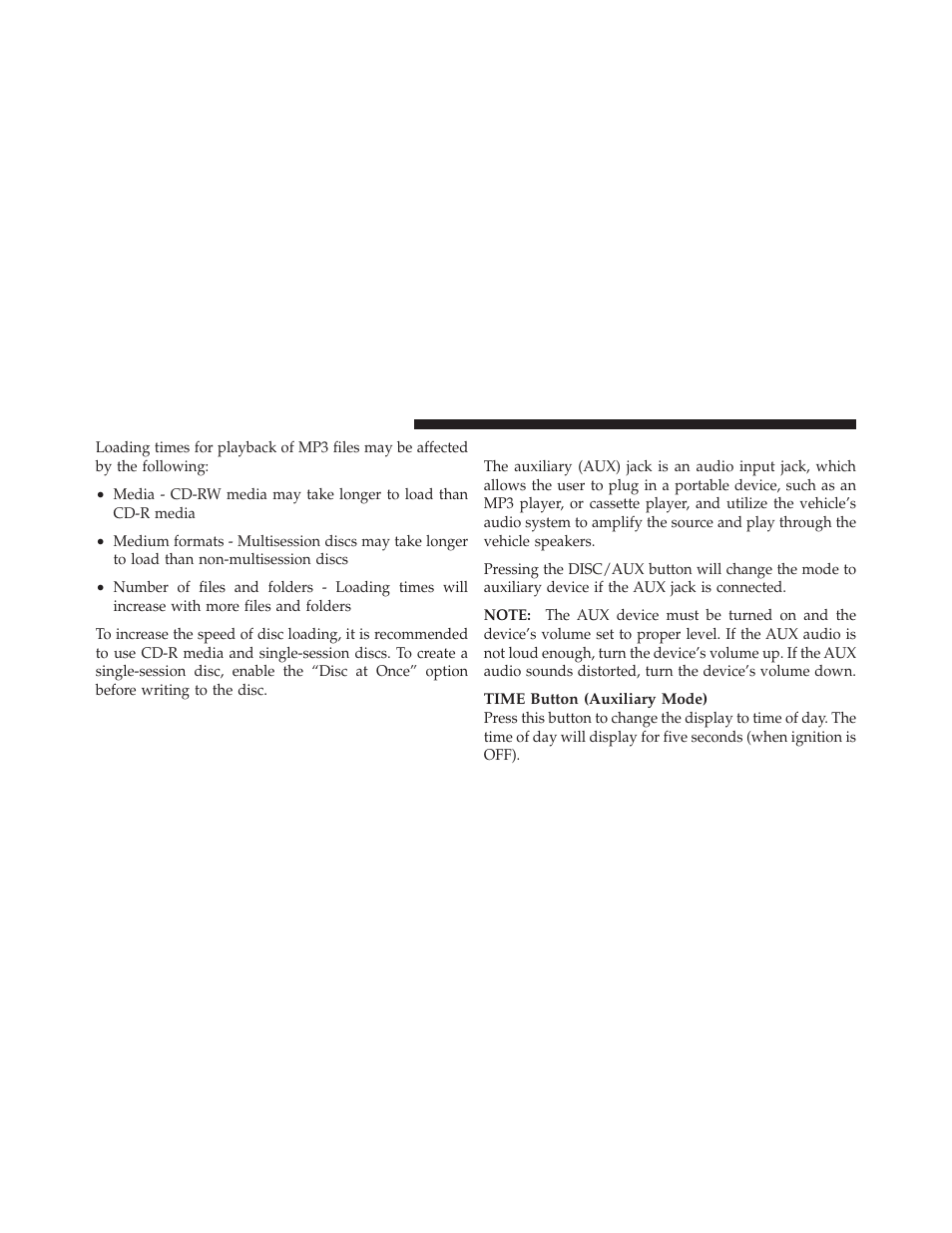 Loading times for playback of MP3 files may be affected by the following:

• Media - CD-RW media may take longer to load than CD-R media

• Medium formats - Multisession discs may take longer to load than non-multisession discs

• Number of files and folders - Loading times will increase with more files and folders

To increase the speed of disc loading, it is recommended to use CD-R media and single-session discs. To create a single-session disc, enable the “Disc at Once” option before writing to the disc.

The auxiliary (AUX) jack is an audio input jack, which allows the user to plug in a portable device, such as an MP3 player, or cassette player, and utilize the vehicle’s audio system to amplify the source and play through the vehicle speakers.

Pressing the DISC/AUX button will change the mode to auxiliary device if the AUX jack is connected.

NOTE: The AUX device must be turned on and the device’s volume set to proper level. If the AUX audio is not loud enough, turn the device’s volume up. If the AUX audio sounds distorted, turn the device’s volume down.

TIME Button (Auxiliary Mode)
Press this button to change the display to time of day. The time of day will display for five seconds (when ignition is OFF).